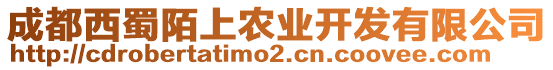 成都西蜀陌上农业开发有限公司
http://cdrobertatimo2.cn.coovee.com